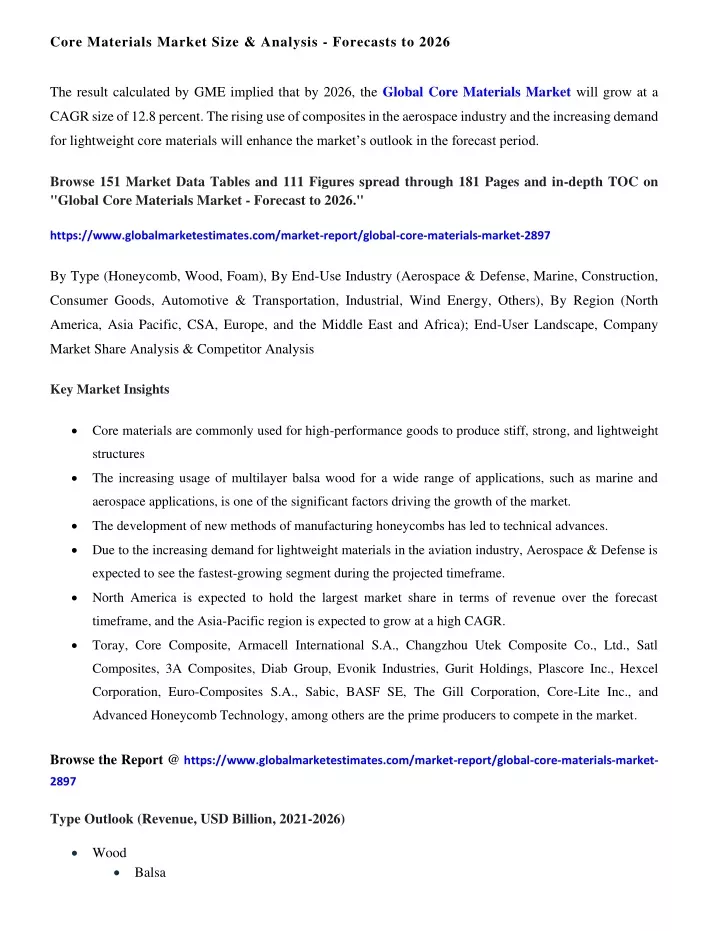 Core Materials Market Size & Analysis - Forecasts to 2026

The result calculated by GME implied that by 2026, the Global Core Materials Market will grow at a CAGR size of 12.8 percent. The rising use of composites in the aerospace industry and the increasing demand for lightweight core materials will enhance the market's outlook in the forecast period.

Browse 151 Market Data Tables and 111 Figures spread through 181 Pages and in-depth TOC on "Global Core Materials Market - Forecast to 2026."

https://www.globalmarketestimates.com/market-report/global-core-materials-market-2897

By Type (Honeycomb, Wood, Foam), By End-Use Industry (Aerospace & Defense, Marine, Construction, Consumer Goods, Automotive & Transportation, Industrial, Wind Energy, Others), By Region (North America, Asia Pacific, CSA, Europe, and the Middle East and Africa); End-User Landscape, Company Market Share Analysis & Competitor Analysis

Key Market Insights

• Core materials are commonly used for high-performance goods to produce stiff, strong, and lightweight structures
• The increasing usage of multilayer balsa wood for a wide range of applications, such as marine and aerospace applications, is one of the significant factors driving the growth of the market.
• The development of new methods of manufacturing honeycombs has led to technical advances.
• Due to the increasing demand for lightweight materials in the aviation industry, Aerospace & Defense is expected to see the fastest-growing segment during the projected timeframe.
• North America is expected to hold the largest market share in terms of revenue over the forecast timeframe, and the Asia-Pacific region is expected to grow at a high CAGR.
• Toray, Core Composite, Armacell International S.A., Changzhou Utek Composite Co., Ltd., Satl Composites, 3A Composites, Diab Group, Evonik Industries, Gurit Holdings, Plascore Inc., Hexcel Corporation, Euro-Composites S.A., Sabic, BASF SE, The Gill Corporation, Core-Lite Inc., and Advanced Honeycomb Technology, among others are the prime producers to compete in the market.

Browse the Report @ https://www.globalmarketestimates.com/market-report/global-core-materials-market-2897

Type Outlook (Revenue, USD Billion, 2021-2026)

• Wood
  • Balsa